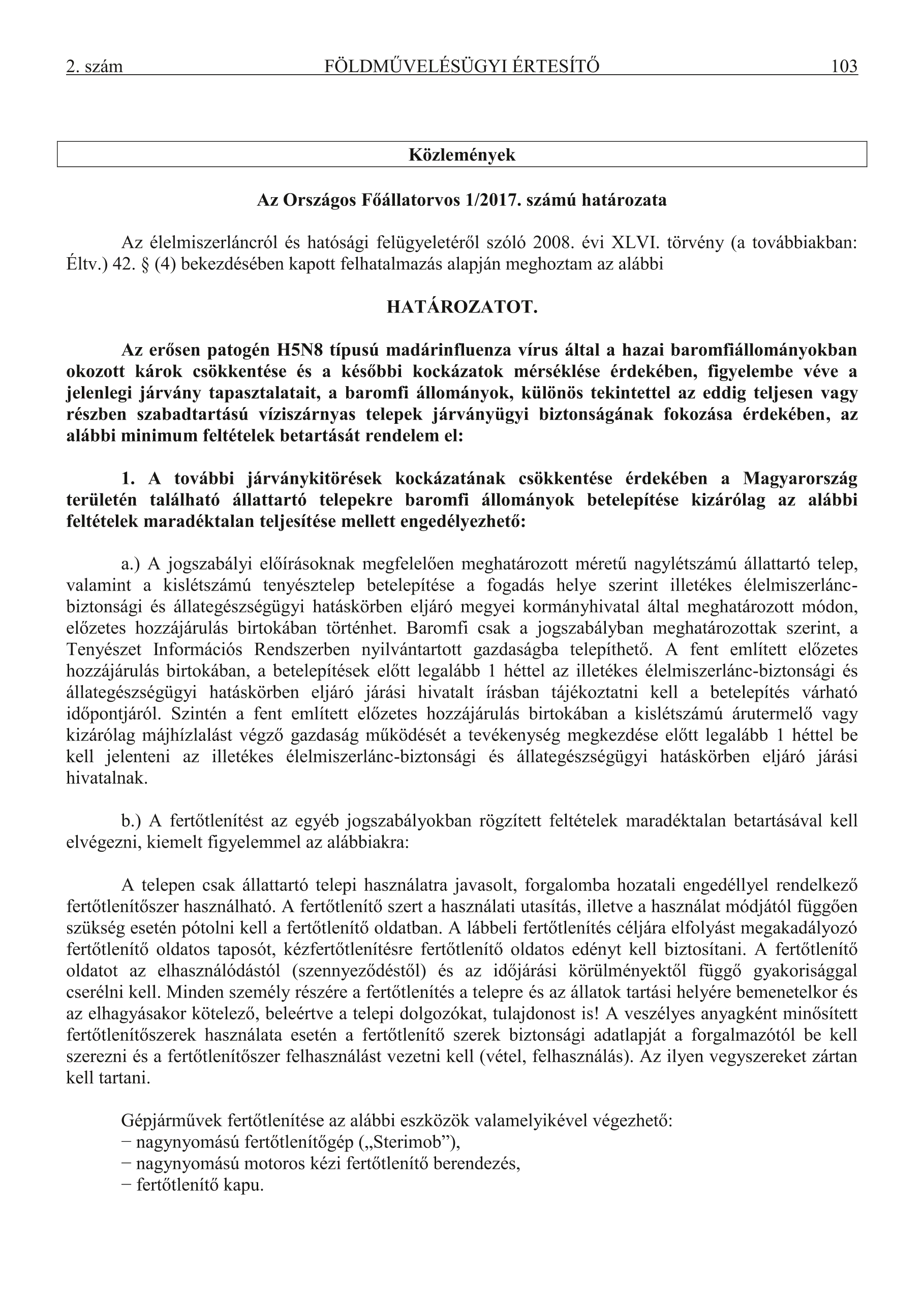 2. szám FÖLDMŰVELÉSÜGYI ÉRTESÍTŐ 103

Közlemények

Az Országos Főállatorvos 1/2017. számú határozata

Az élelmiszerláncról és hatósági felügyeletéről szóló 2008. évi XLVI. törvény (a továbbiakban: Éltv.) 42. § (4) bekezdésében kapott felhatalmazás alapján meghoztam az alábbi

HATÁROZATOT.

Az erősen patogén H5N8 típusú madárinfluenza vírus által a hazai baromfiállományokban okozott károk csökkentése és a későbbi kockázatok mérséklése érdekében, figyelembe véve a jelenlegi járvány tapasztalatait, a baromfi állományok, különös tekintettel az eddig teljesen vagy részben szabadtartású víziszárnyas telepek járványügyi biztonságának fokozása érdekében, az alábbi minimum feltételek betartását rendelem el:

1. A további járványkitörések kockázatának csökkentése érdekében a Magyarország területén található állattartó telepekre baromfi állományok betelepítése kizárólag az alábbi feltételek maradéktalan teljesítése mellett engedélyezhető:

a.) A jogszabályi előírásoknak megfelelően meghatározott méretű nagylétszámú állattartó telep, valamint a kislétszámú tenyésztelep betelepítése a fogadás helye szerint illetékes élelmiszerlánc-biztonsági és állategészségügyi hatáskörben eljáró megyei kormányhivatal által meghatározott módon, előzetes hozzájárulás birtokában történhet. Baromfi csak a jogszabályban meghatározottak szerint, a Tenyészet Információs Rendszerben nyilvántartott gazdaságba telepíthető. A fent említett előzetes hozzájárulás birtokában, a betelepítések előtt legalább 1 héttel az illetékes élelmiszerlánc-biztonsági és állategészségügyi hatáskörben eljáró járási hivatalt írásban tájékoztatni kell a betelepítés várható időpontjáról. Szintén a fent említett előzetes hozzájárulás birtokában a kislétszámú árutermelő vagy kizárólag májhízlalást végző gazdaság működését a tevékenység megkezdése előtt legalább 1 héttel be kell jelenteni az illetékes élelmiszerlánc-biztonsági és állategészségügyi hatáskörben eljáró járási hivatalnak.

b.) A fertőtlenítést az egyéb jogszabályokban rögzített feltételek maradéktalan betartásával kell elvégezni, kiemelt figyelemmel az alábbiakra:

A telepen csak állattartó telepi használatra javasolt, forgalomba hozatali engedéllyel rendelkező fertőtlenítőszer használható. A fertőtlenítő szert a használati utasítás, illetve a használat módjától függően szükség esetén pótolni kell a fertőtlenítő oldatban. A lábbeli fertőtlenítés céljára elfolyást megakadályozó fertőtlenítő oldatos taposót, kézfertőtlenítésre fertőtlenítő oldatos edényt kell biztosítani. A fertőtlenítő oldatot az elhasználódástól (szennyeződéstől) és az időjárási körülményektől függő gyakorisággal cserélni kell. Minden személy részére a fertőtlenítés a telepre és az állatok tartási helyére bemenetelkor és az elhagyásakor kötelező, beleértve a telepi dolgozókat, tulajdonost is! A veszélyes anyagként minősített fertőtlenítőszerek használata esetén a fertőtlenítő szerek biztonsági adatlapját a forgalmazótól be kell szerezni és a fertőtlenítőszer felhasználást vezetni kell (vétel, felhasználás). Az ilyen vegyszereket zártan kell tartani.

Gépjárművek fertőtlenítése az alábbi eszközök valamelyikével végezhető:
− nagynyomású fertőtlenítőgép („Sterimob”),
− nagynyomású motoros kézi fertőtlenítő berendezés,
− fertőtlenítő kapu.